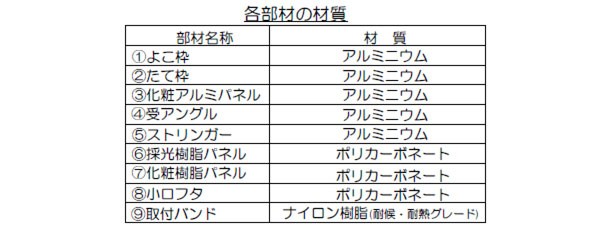 各部材の材質

| 部材名称 | 材　質 |
|---|---|
| ①よこ枠 | アルミニウム |
| ②たて枠 | アルミニウム |
| ③化粧アルミパネル | アルミニウム |
| ④受アングル | アルミニウム |
| ⑤ストリンガー | アルミニウム |
| ⑥採光樹脂パネル | ポリカーボネート |
| ⑦化粧樹脂パネル | ポリカーボネート |
| ⑧小口フタ | ポリカーボネート |
| ⑨取付バンド | ナイロン樹脂(耐候・耐熱グレード) |